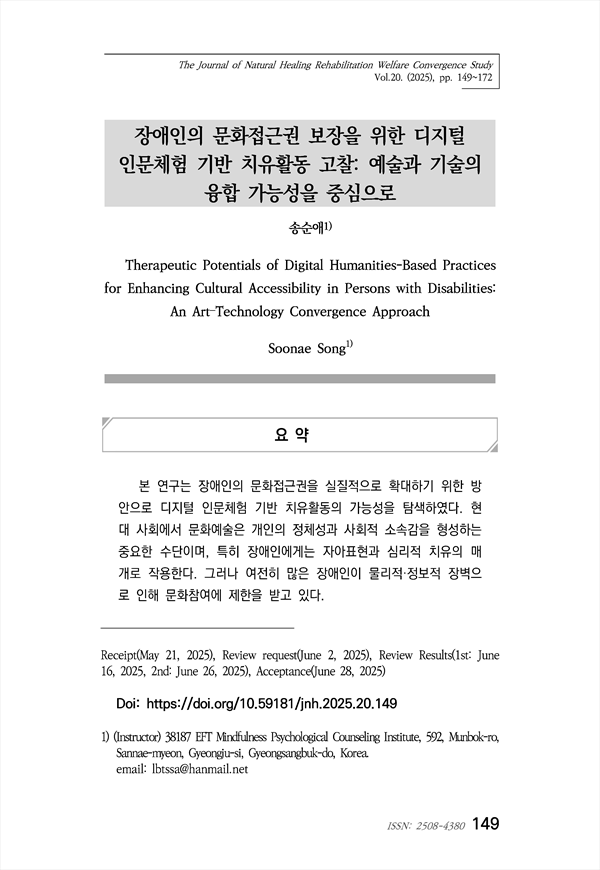 The Journal of Natural Healing Rehabilitation Welfare Convergence Study
Vol.20. (2025), pp. 149~172

장애인의 문화접근권 보장을 위한 디지털 인문체험 기반 치유활동 고찰: 예술과 기술의 융합 가능성을 중심으로

송순애$^{1)}$

Therapeutic Potentials of Digital Humanities-Based Practices for Enhancing Cultural Accessibility in Persons with Disabilities: An Art-Technology Convergence Approach

Soonae Song$^{1)}$

요 약

본 연구는 장애인의 문화접근권을 실질적으로 확대하기 위한 방안으로 디지털 인문체험 기반 치유활동의 가능성을 탐색하였다. 현대 사회에서 문화예술은 개인의 정체성과 사회적 소속감을 형성하는 중요한 수단이며, 특히 장애인에게는 자아표현과 심리적 치유의 매개로 작용한다. 그러나 여전히 많은 장애인이 물리적·정보적 장벽으로 인해 문화참여에 제한을 받고 있다.

Receipt(May 21, 2025), Review request(June 2, 2025), Review Results(1st: June 16, 2025, 2nd: June 26, 2025), Acceptance(June 28, 2025)

Doi: https://doi.org/10.59181/jnh.2025.20.149

1) (Instructor) 38187 EFT Mindfulness Psychological Counseling Institute, 592, Munbok-ro, Sannae-myeon, Gyeongju-si, Gyeongsangbuk-do, Korea.
email: lbtssa@hanmail.net

ISSN: 2508-4380 149